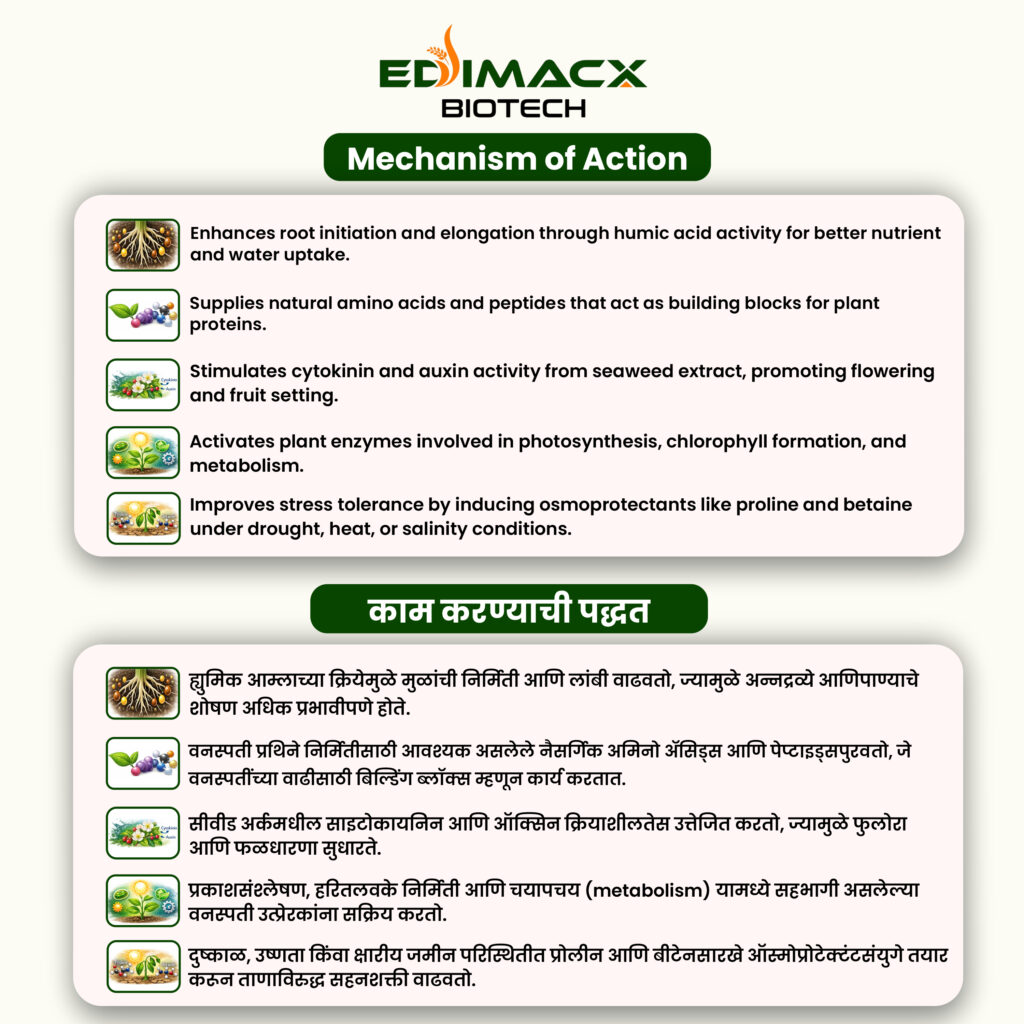 EDIMACX
BIOTECH

Mechanism of Action

Enhances root initiation and elongation through humic acid activity for better nutrient and water uptake.

Supplies natural amino acids and peptides that act as building blocks for plant proteins.

Stimulates cytokinin and auxin activity from seaweed extract, promoting flowering and fruit setting.

Activates plant enzymes involved in photosynthesis, chlorophyll formation, and metabolism.

Improves stress tolerance by inducing osmoprotectants like proline and betaine under drought, heat, or salinity conditions.

काम करण्याची पद्धत

ह्युमिक आम्लाच्या क्रियेमुळे मुळांची निर्मिती आणि लांबी वाढवतो, ज्यामुळे अन्नद्रव्ये आणिपाण्याचे शोषण अधिक प्रभावीपणे होते.

वनस्पती प्रथिने निर्मितीसाठी आवश्यक असलेले नैसर्गिक अमिनो ॲसिड्स आणि पेप्टाइड्सपुरवतो, जे वनस्पतींच्या वाढीसाठी बिल्डिंग ब्लॉक्स म्हणून कार्य करतात.

सीवीड अर्कमधील साइटोकायनिन आणि ऑक्सिन क्रियाशीलतेस उत्तेजित करतो, ज्यामुळे फुलोरा आणि फळधारणा सुधारते.

प्रकाशसंश्लेषण, हरितलवके निर्मिती आणि चयापचय (metabolism) यामध्ये सहभागी असलेल्या वनस्पती उत्प्रेरकांना सक्रिय करतो.

दुष्काळ, उष्णता किंवा क्षारीय जमीन परिस्थितीत प्रोलीन आणि बीटेनसारखे ऑस्मोप्रोटेक्टंटसंयुगे तयार करून ताणाविरुद्ध सहनशक्ती वाढवतो.